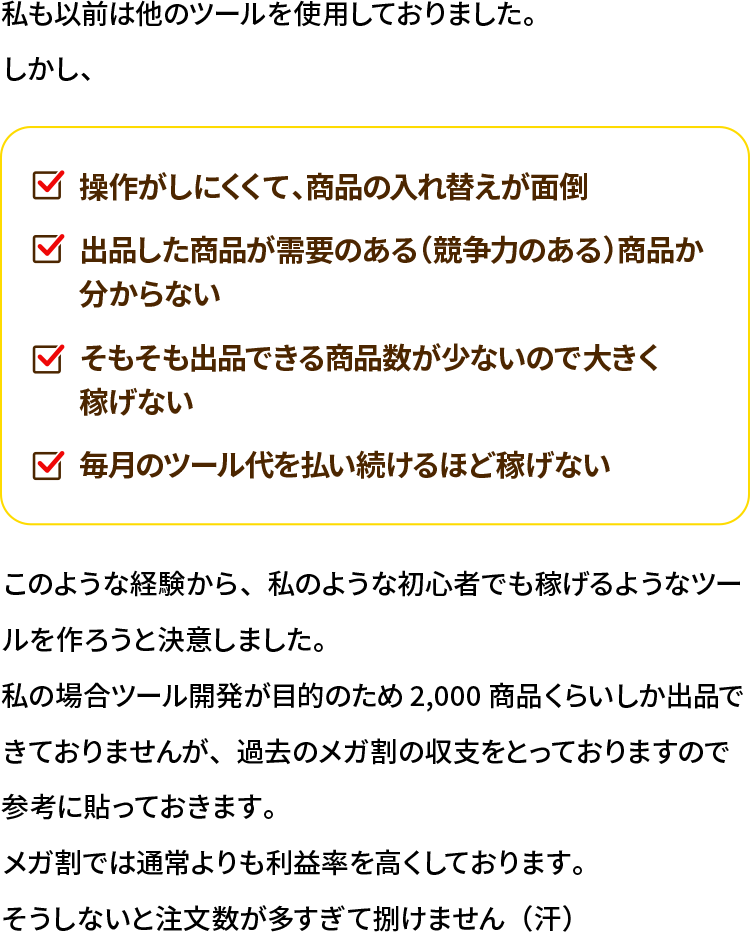 私も以前は他のツールを使用しておりました。

しかし、

操作がしにくくて、商品の入れ替えが面倒

出品した商品が需要のある（競争力のある）商品か分からない

そもそも出品できる商品数が少ないので大きく稼げない

毎月のツール代を払い続けるほど稼げない

このような経験から、私のような初心者でも稼げるようなツールを作ろうと決意しました。

私の場合ツール開発が目的のため 2,000 商品くらいしか出品できておりませんが、過去のメガ割の収支をとっておりますので参考に貼っておきます。

メガ割では通常よりも利益率を高くしております。

そうしないと注文数が多すぎて捌けません（汗）